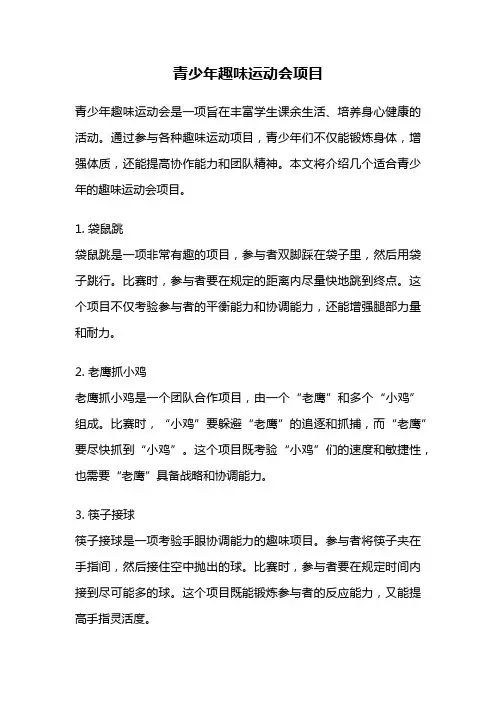 青少年趣味运动会项目

青少年趣味运动会是一项旨在丰富学生课余生活、培养身心健康的活动。通过参与各种趣味运动项目，青少年们不仅能锻炼身体，增强体质，还能提高协作能力和团队精神。本文将介绍几个适合青少年的趣味运动会项目。

1. 袋鼠跳
袋鼠跳是一项非常有趣的项目，参与者双脚踩在袋子里，然后用袋子跳行。比赛时，参与者要在规定的距离内尽量快地跳到终点。这个项目不仅考验参与者的平衡能力和协调能力，还能增强腿部力量和耐力。

2. 老鹰抓小鸡
老鹰抓小鸡是一个团队合作项目，由一个“老鹰”和多个“小鸡”组成。比赛时，“小鸡”要躲避“老鹰”的追逐和抓捕，而“老鹰”要尽快抓到“小鸡”。这个项目既考验“小鸡”们的速度和敏捷性，也需要“老鹰”具备战略和协调能力。

3. 筷子接球
筷子接球是一项考验手眼协调能力的趣味项目。参与者将筷子夹在手指间，然后接住空中抛出的球。比赛时，参与者要在规定时间内接到尽可能多的球。这个项目既能锻炼参与者的反应能力，又能提高手指灵活度。